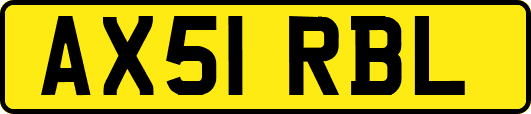 AX51 RBL